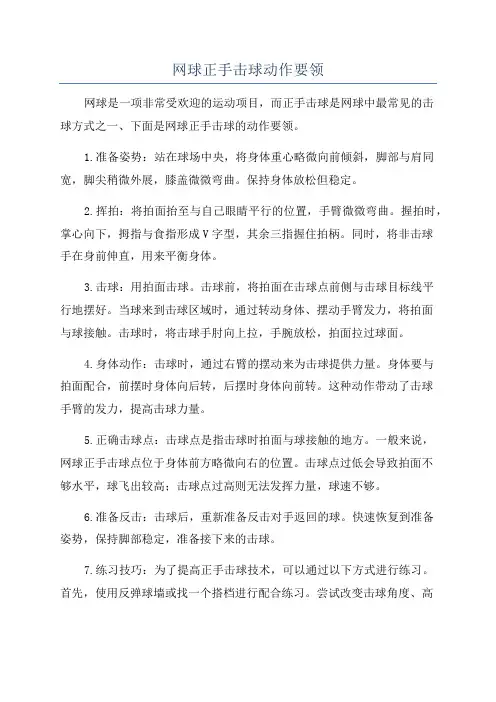 网球正手击球动作要领

网球是一项非常受欢迎的运动项目，而正手击球是网球中最常见的击球方式之一、下面是网球正手击球的动作要领。

1.准备姿势：站在球场中央，将身体重心略微向前倾斜，脚部与肩同宽，脚尖稍微外展，膝盖微微弯曲。保持身体放松但稳定。

2.挥拍：将拍面抬至与自己眼睛平行的位置，手臂微微弯曲。握拍时，掌心向下，拇指与食指形成V字型，其余三指握住拍柄。同时，将非击球手在身前伸直，用来平衡身体。

3.击球：用拍面击球。击球前，将拍面在击球点前侧与击球目标线平行地摆好。当球来到击球区域时，通过转动身体、摆动手臂发力，将拍面与球接触。击球时，将击球手肘向上拉，手腕放松，拍面拉过球面。

4.身体动作：击球时，通过右臂的摆动来为击球提供力量。身体要与拍面配合，前摆时身体向后转，后摆时身体向前转。这种动作带动了击球手臂的发力，提高击球力量。

5.正确击球点：击球点是指击球时拍面与球接触的地方。一般来说，网球正手击球点位于身体前方略微向右的位置。击球点过低会导致拍面不够水平，球飞出较高；击球点过高则无法发挥力量，球速不够。

6.准备反击：击球后，重新准备反击对手返回的球。快速恢复到准备姿势，保持脚部稳定，准备接下来的击球。

7.练习技巧：为了提高正手击球技术，可以通过以下方式进行练习。首先，使用反弹球墙或找一个搭档进行配合练习。尝试改变击球角度、高